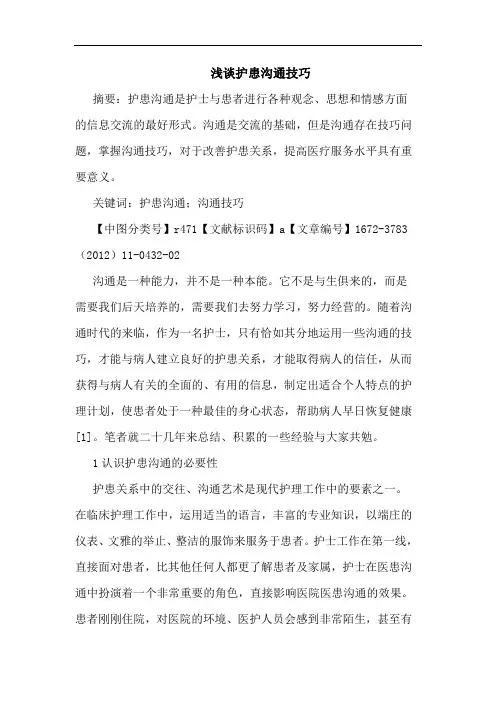 浅谈护患沟通技巧

摘要：护患沟通是护士与患者进行各种观念、思想和情感方面的信息交流的最好形式。沟通是交流的基础，但是沟通存在技巧问题，掌握沟通技巧，对于改善护患关系，提高医疗服务水平具有重要意义。

关键词：护患沟通；沟通技巧

【中图分类号】r471【文献标识码】a【文章编号】1672-3783（2012）11-0432-02

沟通是一种能力，并不是一种本能。它不是与生俱来的，而是需要我们后天培养的，需要我们去努力学习，努力经营的。随着沟通时代的来临，作为一名护士，只有恰如其分地运用一些沟通的技巧，才能与病人建立良好的护患关系，才能取得病人的信任，从而获得与病人有关的全面的、有用的信息，制定出适合个人特点的护理计划，使患者处于一种最佳的身心状态，帮助病人早日恢复健康[1]。笔者就二十几年来总结、积累的一些经验与大家共勉。

1 认识护患沟通的必要性

护患关系中的交往、沟通艺术是现代护理工作中的要素之一。在临床护理工作中，运用适当的语言，丰富的专业知识，以端庄的仪表、文雅的举止、整洁的服饰来服务于患者。护士工作在第一线，直接面对患者，比其他任何人都更了解患者及家属，护士在医患沟通中扮演着一个非常重要的角色，直接影响医院医患沟通的效果。患者刚刚住院，对医院的环境、医护人员会感到非常陌生，甚至有